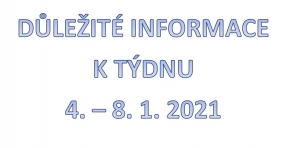 DŮLEŽITÉ INFORMACE
K TÝDNU
4. – 8. 1. 2021